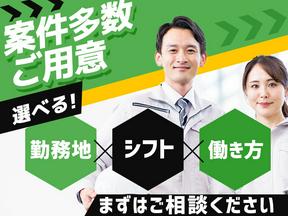 案件多数
ご用意

選べる!

勤務地 × シフト × 働き方

まずはご相談ください